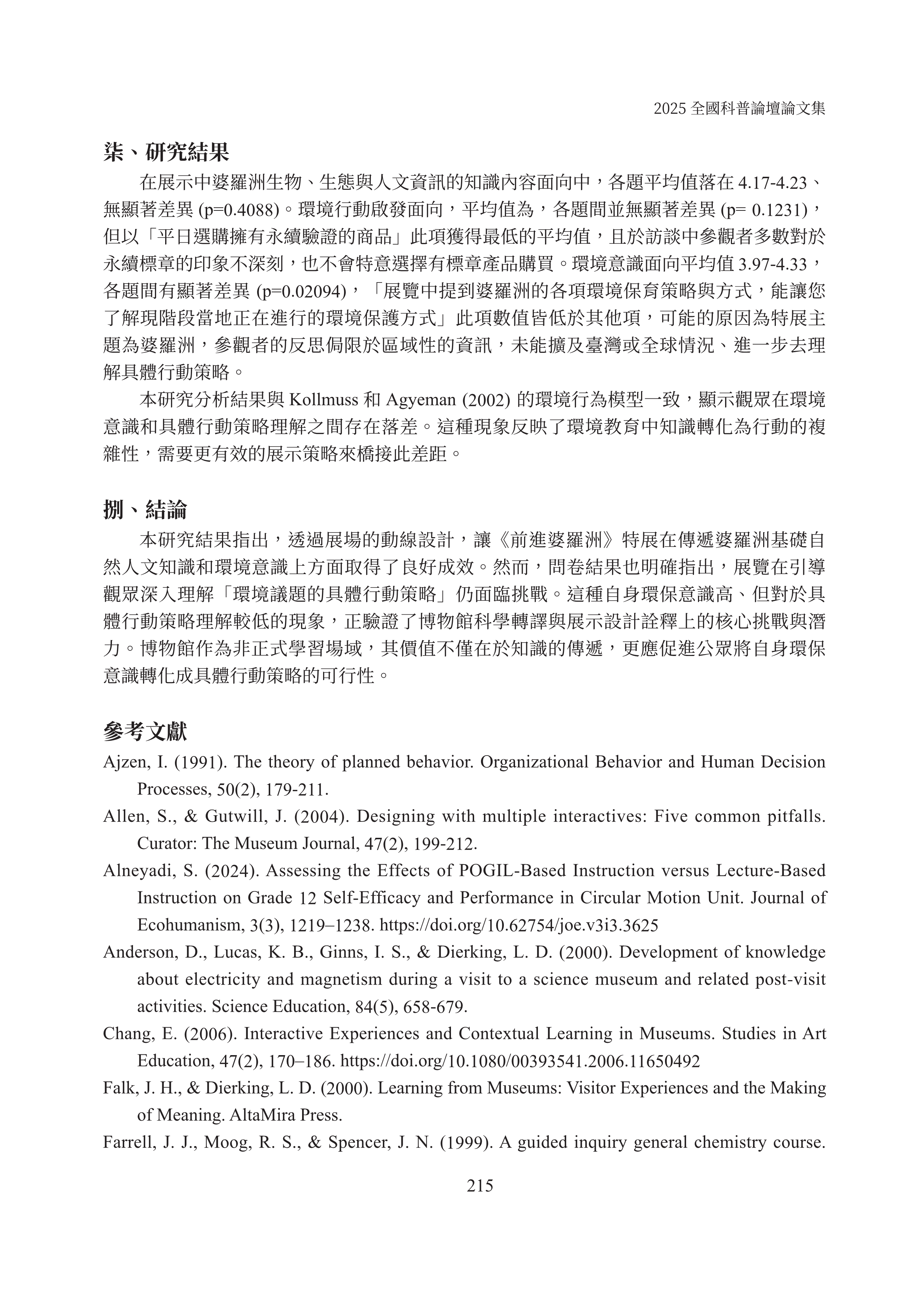 2025 全國科普論壇論文集

柒、研究結果

在展示中婆羅洲生物、生態與人文資訊的知識內容面向中，各題平均值落在 4.17-4.23、無顯著差異 (p=0.4088)。環境行動啟發面向，平均值為，各題間並無顯著差異 (p= 0.1231)，但以「平日選購擁有永續驗證的商品」此項獲得最低的平均值，且於訪談中參觀者多數對於永續標章的印象不深刻，也不會特意選擇有標章產品購買。環境意識面向平均值 3.97-4.33，各題間有顯著差異 (p=0.02094)，「展覽中提到婆羅洲的各項環境保育策略與方式，能讓您了解現階段當地正在進行的環境保護方式」此項數值皆低於其他項，可能的原因為特展主題為婆羅洲，參觀者的反思侷限於區域性的資訊，未能擴及臺灣或全球情況、進一步去理解具體行動策略。

本研究分析結果與 Kollmuss 和 Agyeman (2002) 的環境行為模型一致，顯示觀眾在環境意識和具體行動策略理解之間存在落差。這種現象反映了環境教育中知識轉化為行動的複雜性，需要更有效的展示策略來橋接此差距。

捌、結論

本研究結果指出，透過展場的動線設計，讓《前進婆羅洲》特展在傳遞婆羅洲基礎自然人文知識和環境意識上方面取得了良好成效。然而，問卷結果也明確指出，展覽在引導觀眾深入理解「環境議題的具體行動策略」仍面臨挑戰。這種自身環保意識高、但對於具體行動策略理解較低的現象，正驗證了博物館科學轉譯與展示設計詮釋上的核心挑戰與潛力。博物館作為非正式學習場域，其價值不僅在於知識的傳遞，更應促進公眾將自身環保意識轉化成具體行動策略的可行性。

參考文獻

Ajzen, I. (1991). The theory of planned behavior. Organizational Behavior and Human Decision Processes, 50(2), 179-211.

Allen, S., & Gutwill, J. (2004). Designing with multiple interactives: Five common pitfalls. Curator: The Museum Journal, 47(2), 199-212.

Alneyadi, S. (2024). Assessing the Effects of POGIL-Based Instruction versus Lecture-Based Instruction on Grade 12 Self-Efficacy and Performance in Circular Motion Unit. Journal of Ecohumanism, 3(3), 1219–1238. https://doi.org/10.62754/joe.v3i3.3625

Anderson, D., Lucas, K. B., Ginns, I. S., & Dierking, L. D. (2000). Development of knowledge about electricity and magnetism during a visit to a science museum and related post-visit activities. Science Education, 84(5), 658-679.

Chang, E. (2006). Interactive Experiences and Contextual Learning in Museums. Studies in Art Education, 47(2), 170–186. https://doi.org/10.1080/00393541.2006.11650492

Falk, J. H., & Dierking, L. D. (2000). Learning from Museums: Visitor Experiences and the Making of Meaning. AltaMira Press.

Farrell, J. J., Moog, R. S., & Spencer, J. N. (1999). A guided inquiry general chemistry course.

215